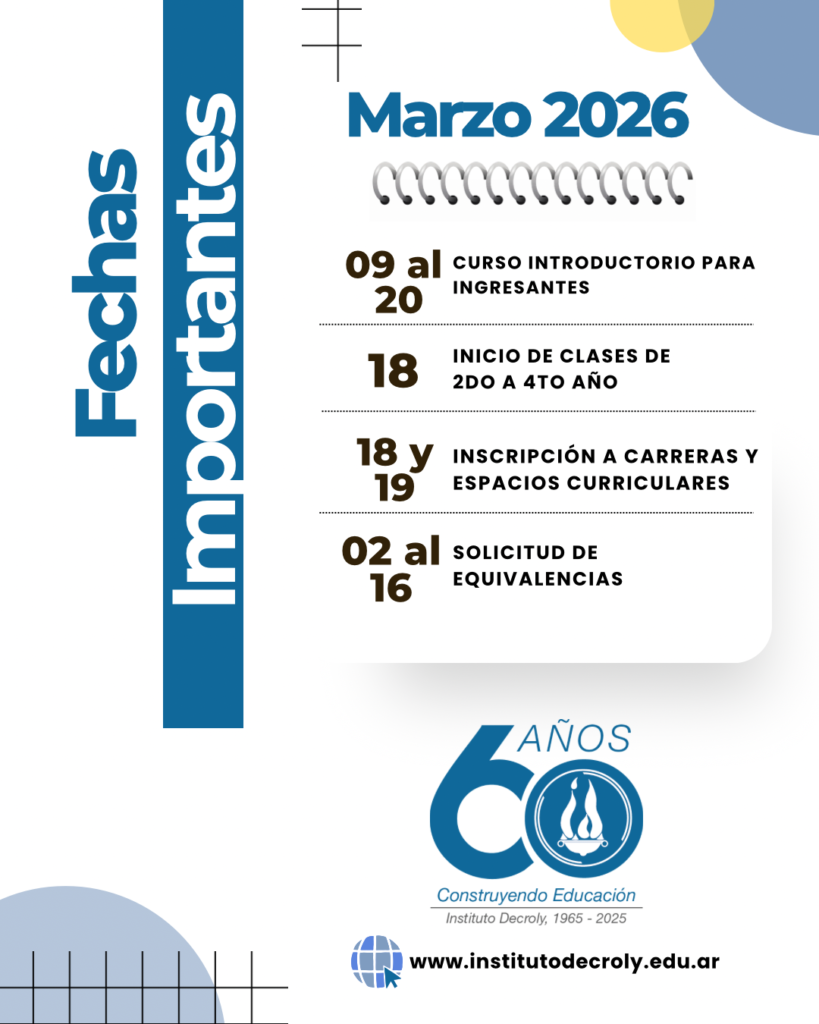 Fechas Importantes

Marzo 2026

09 al 20 CURSO INTRODUCTORIO PARA INGRESANTES

18 INICIO DE CLASES DE 2DO A 4TO AÑO

18 y 19 INSCRIPCIÓN A CARRERAS Y ESPACIOS CURRICULARES

02 al 16 SOLICITUD DE EQUIVALENCIAS

60 AÑOS
Construyendo Educación
Instituto Decroly, 1965 - 2025

www.institutodecroly.edu.ar